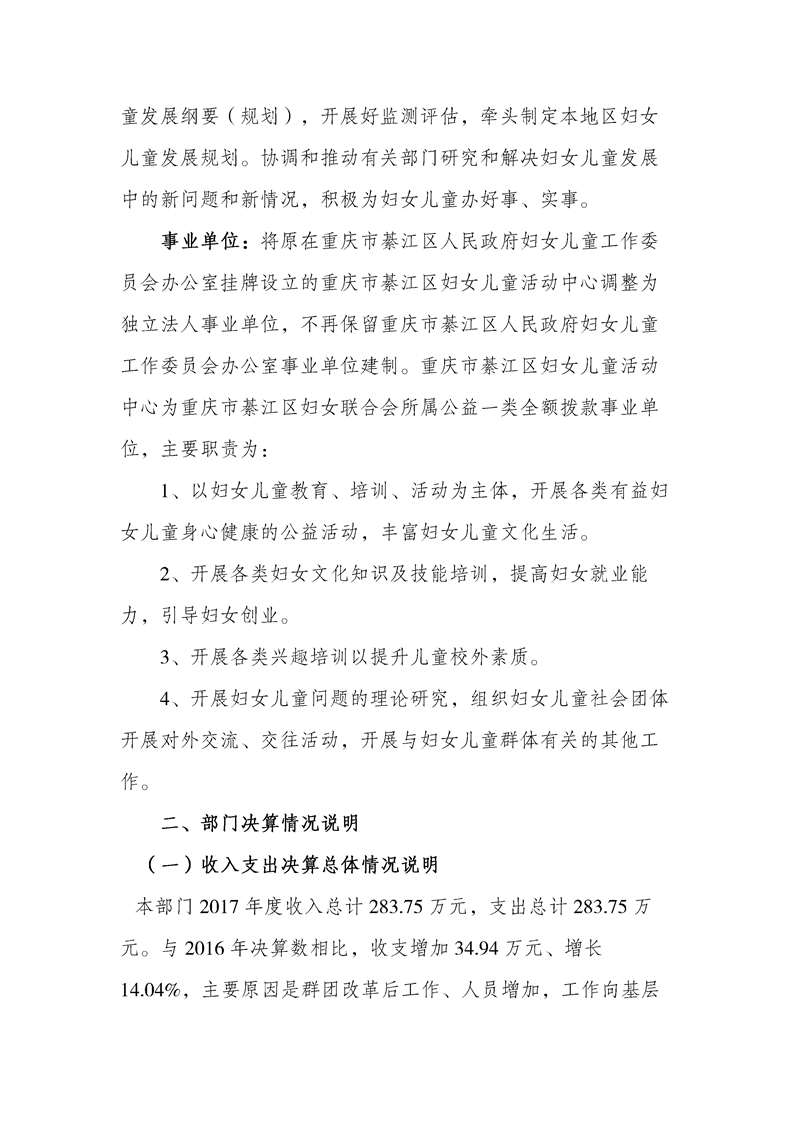 童发展纲要（规划），开展好监测评估，牵头制定本地区妇女儿童发展规划。协调和推动有关部门研究和解决妇女儿童发展中的新问题和新情况，积极为妇女儿童办好事、实事。

事业单位：将原在重庆市綦江区人民政府妇女儿童工作委员会办公室挂牌设立的重庆市綦江区妇女儿童活动中心调整为独立法人事业单位，不再保留重庆市綦江区人民政府妇女儿童工作委员会办公室事业单位建制。重庆市綦江区妇女儿童活动中心为重庆市綦江区妇女联合会所属公益一类全额拨款事业单位，主要职责为：

1、以妇女儿童教育、培训、活动为主体，开展各类有益妇女儿童身心健康的公益活动，丰富妇女儿童文化生活。

2、开展各类妇女文化知识及技能培训，提高妇女就业能力，引导妇女创业。

3、开展各类兴趣培训以提升儿童校外素质。

4、开展妇女儿童问题的理论研究，组织妇女儿童社会团体开展对外交流、交往活动，开展与妇女儿童群体有关的其他工作。

二、部门决算情况说明

（一）收入支出决算总体情况说明

本部门 2017 年度收入总计 283.75 万元，支出总计 283.75 万元。与 2016 年决算数相比，收支增加 34.94 万元、增长 14.04%，主要原因是群团改革后工作、人员增加，工作向基层